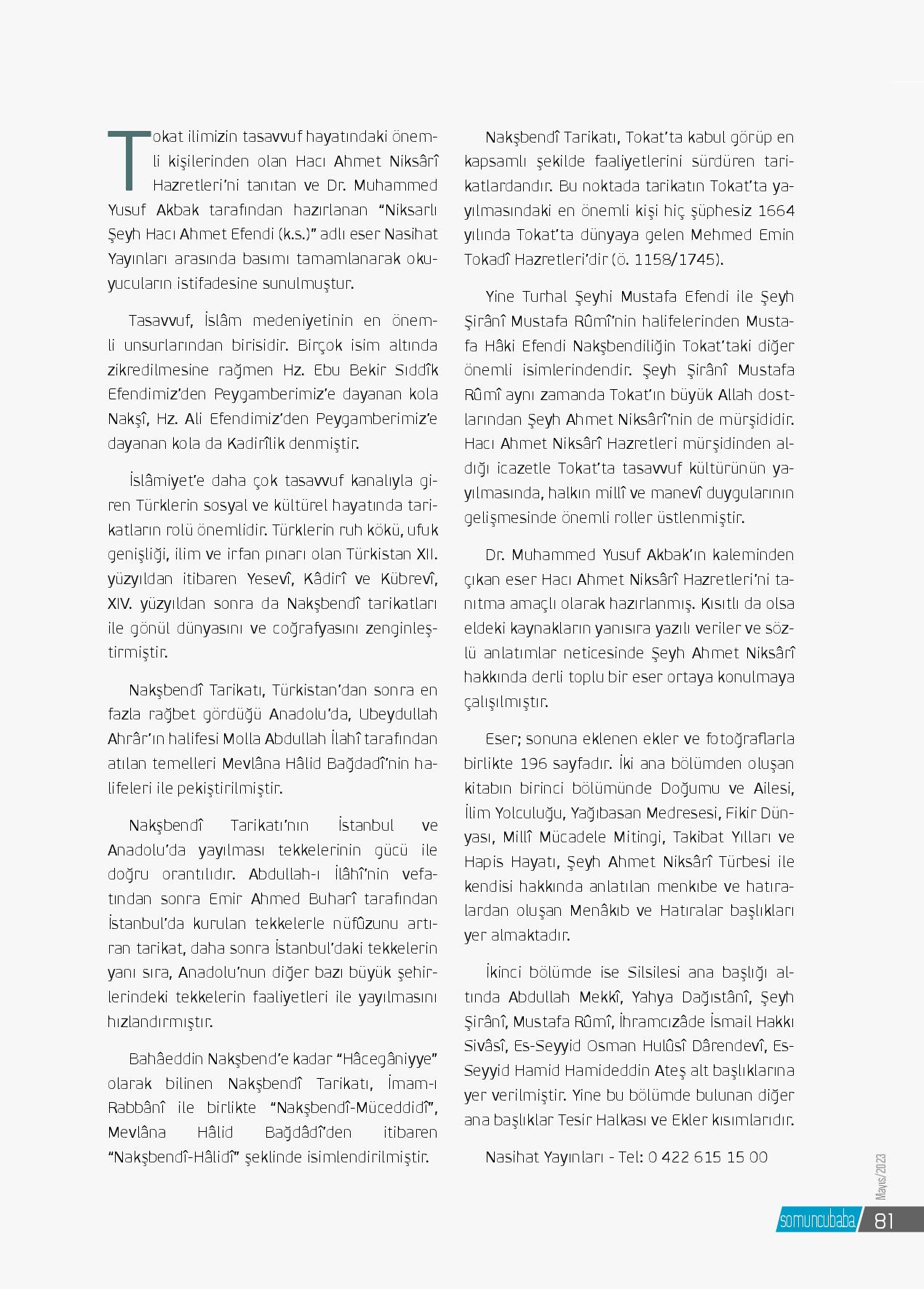 Tokat ilimizin tasavvuf hayatındaki önemli kişilerinden olan Hacı Ahmet Niksârî Hazretleri'ni tanıtan ve Dr. Muhammed Yusuf Akbak tarafından hazırlanan "Niksarlı Şeyh Hacı Ahmet Efendi (k.s.)" adlı eser Nasihat Yayınları arasında basımı tamamlanarak okuyucuların istifadesine sunulmuştur.

Tasavvuf, İslâm medeniyetinin en önemli unsurlarından birisidir. Birçok isim altında zikredilmesine rağmen Hz. Ebu Bekir Sıddîk Efendimiz'den Peygamberimiz'e dayanan kola Nakşî, Hz. Ali Efendimiz'den Peygamberimiz'e dayanan kola da Kadirîlik denmiştir.

İslâmiyet'e daha çok tasavvuf kanalıyla giren Türklerin sosyal ve kültürel hayatında tarikatların rolü önemlidir. Türklerin ruh kökü, ufuk genişliği, ilim ve irfan pınarı olan Türkistan XII. yüzyıldan itibaren Yesevî, Kâdirî ve Kübrevî, XIV. yüzyıldan sonra da Nakşbendî tarikatları ile gönül dünyasını ve coğrafyasını zenginleştirmiştir.

Nakşbendî Tarikatı, Türkistan'dan sonra en fazla rağbet gördüğü Anadolu'da, Ubeydullah Ahrâr'ın halifesi Molla Abdullah İlahî tarafından atılan temelleri Mevlâna Hâlid Bağdadî'nin halifeleri ile pekiştirilmiştir.

Nakşbendî Tarikatı'nın İstanbul ve Anadolu'da yayılması tekkelerinin gücü ile doğru orantılıdır. Abdullah-ı İlâhî'nin vefatından sonra Emir Ahmed Buharî tarafından İstanbul'da kurulan tekkelerle nüfûzunu artıran tarikat, daha sonra İstanbul'daki tekkelerin yanı sıra, Anadolu'nun diğer bazı büyük şehirlerindeki tekkelerin faaliyetleri ile yayılmasını hızlandırmıştır.

Bahâeddin Nakşbend'e kadar "Hâcegâniyye" olarak bilinen Nakşbendî Tarikatı, İmam-ı Rabbânî ile birlikte "Nakşbendî-Müceddidî", Mevlâna Hâlid Bağdâdî'den itibaren "Nakşbendî-Hâlidî" şeklinde isimlendirilmiştir.

Nakşbendî Tarikatı, Tokat'ta kabul görüp en kapsamlı şekilde faaliyetlerini sürdüren tarikatlardandır. Bu noktada tarikatın Tokat'ta yayılmasındaki en önemli kişi hiç şüphesiz 1664 yılında Tokat'ta dünyaya gelen Mehmed Emin Tokadî Hazretleri'dir (ö. 1158/1745).

Yine Turhal Şeyhi Mustafa Efendi ile Şeyh Şirânî Mustafa Rûmî'nin halifelerinden Mustafa Hâki Efendi Nakşbendiliğin Tokat'taki diğer önemli isimlerindendir. Şeyh Şirânî Mustafa Rûmî aynı zamanda Tokat'ın büyük Allah dostlarından Şeyh Ahmet Niksârî'nin de mürşididir. Hacı Ahmet Niksârî Hazretleri mürşidinden aldığı icazetle Tokat'ta tasavvuf kültürünün yayılmasında, halkın millî ve manevî duygularının gelişmesinde önemli roller üstlenmiştir.

Dr. Muhammed Yusuf Akbak'ın kaleminden çıkan eser Hacı Ahmet Niksârî Hazretleri'ni tanıtma amaçlı olarak hazırlanmış. Kısıtlı da olsa eldeki kaynakların yanısıra yazılı veriler ve sözlü anlatımlar neticesinde Şeyh Ahmet Niksârî hakkında derli toplu bir eser ortaya konulmaya çalışılmıştır.

Eser; sonuna eklenen ekler ve fotoğraflarla birlikte 196 sayfadır. İki ana bölümden oluşan kitabın birinci bölümünde Doğumu ve Ailesi, İlim Yolculuğu, Yağıbasan Medresesi, Fikir Dünyası, Millî Mücadele Mitingi, Takibat Yılları ve Hapis Hayatı, Şeyh Ahmet Niksârî Türbesi ile kendisi hakkında anlatılan menkıbe ve hatıralardan oluşan Menâkıb ve Hatıralar başlıkları yer almaktadır.

İkinci bölümde ise Silsilesi ana başlığı altında Abdullah Mekkî, Yahya Dağıstânî, Şeyh Şirânî, Mustafa Rûmî, İhramcızâde İsmail Hakkı Sivâsî, Es-Seyyid Osman Hulûsî Dârendevî, Es-Seyyid Hamid Hamideddin Ateş alt başlıklarına yer verilmiştir. Yine bu bölümde bulunan diğer ana başlıklar Tesir Halkası ve Ekler kısımlarıdır.

Nasihat Yayınları - Tel: 0 422 615 15 00

Mayıs/2023

somuncubaba 81